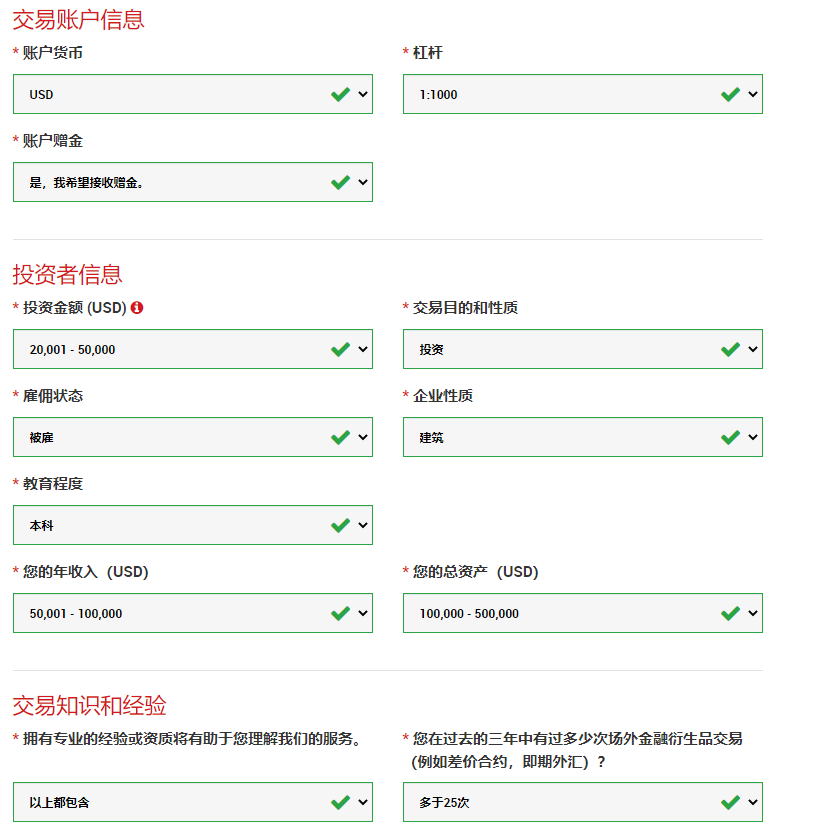 交易账户信息

* 账户货币

USD

* 杠杆

1:1000

* 账户赠金

是，我希望接收赠金。

投资者信息

* 投资金额 (USD)

20,001 - 50,000

* 交易目的和性质

投资

* 雇佣状态

被雇

* 企业性质

建筑

* 教育程度

本科

* 您的年收入（USD）

50,001 - 100,000

* 您的总资产（USD）

100,000 - 500,000

交易知识和经验

* 拥有专业的经验或资质将有助于您理解我们的服务。

以上都包含

* 您在过去的三年中有过多少次场外金融衍生品交易（例如差价合约，即期外汇）？

多于25次